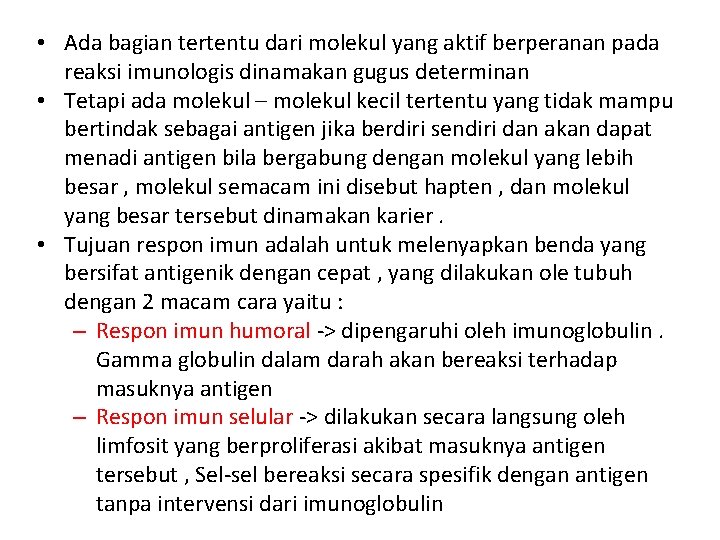 • Ada bagian tertentu dari molekul yang aktif berperanan pada reaksi imunologis dinamakan gugus determinan
• Tetapi ada molekul – molekul kecil tertentu yang tidak mampu bertindak sebagai antigen jika berdiri sendiri dan akan dapat menadi antigen bila bergabung dengan molekul yang lebih besar , molekul semacam ini disebut hapten , dan molekul yang besar tersebut dinamakan karier .
• Tujuan respon imun adalah untuk melenyapkan benda yang bersifat antigenik dengan cepat , yang dilakukan ole tubuh dengan 2 macam cara yaitu :
– Respon imun humoral -> dipengaruhi oleh imunoglobulin . Gamma globulin dalam darah akan bereaksi terhadap masuknya antigen
– Respon imun selular -> dilakukan secara langsung oleh limfosit yang berproliferasi akibat masuknya antigen tersebut , Sel-sel bereaksi secara spesifik dengan antigen tanpa intervensi dari imunoglobulin